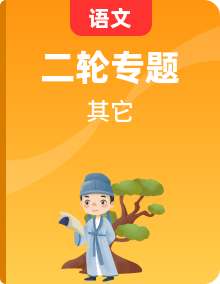 语文

二轮专题

其它